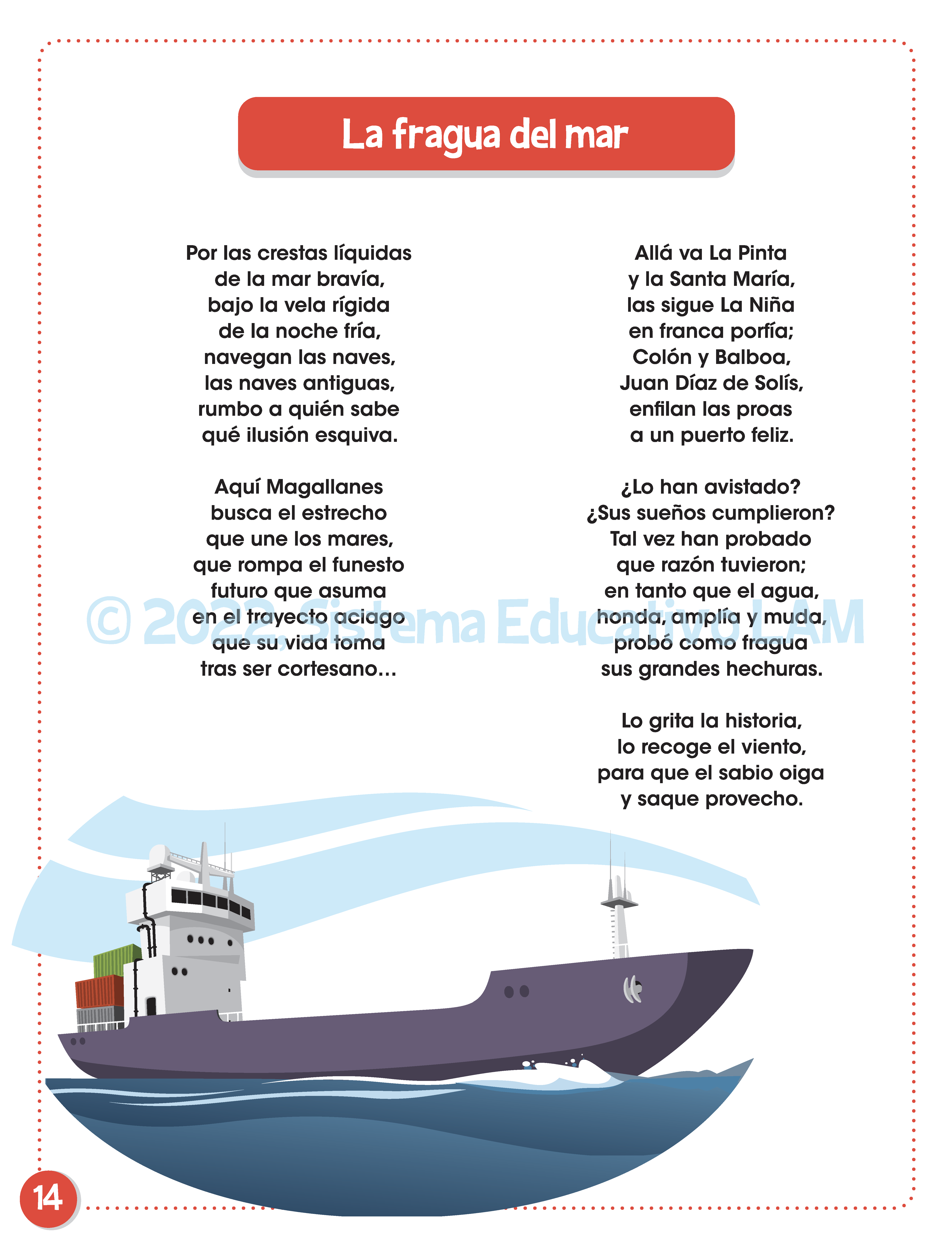 La fragua del mar

Por las crestas líquidas
de la mar bravía,
bajo la vela rígida
de la noche fría,
navegan las naves,
las naves antiguas,
rumbo a quién sabe
qué ilusión esquiva.

Aquí Magallanes
busca el estrecho
que une los mares,
que rompa el funesto
futuro que asuma
en el trayecto aciago
que su vida toma
tras ser cortesano...

Allá va La Pinta
y la Santa María,
las sigue La Niña
en franca porfía;
Colón y Balboa,
Juan Díaz de Solís,
enfilan las proas
a un puerto feliz.

¿Lo han avistado?
¿Sus sueños cumplieron?
Tal vez han probado
que razón tuvieron;
en tanto que el agua,
honda, amplía y muda,
probó como fragua
sus grandes hechuras.

Lo grita la historia,
lo recoge el viento,
para que el sabio oiga
y saque provecho.

14

© 2022, Sistema Educativo LAM